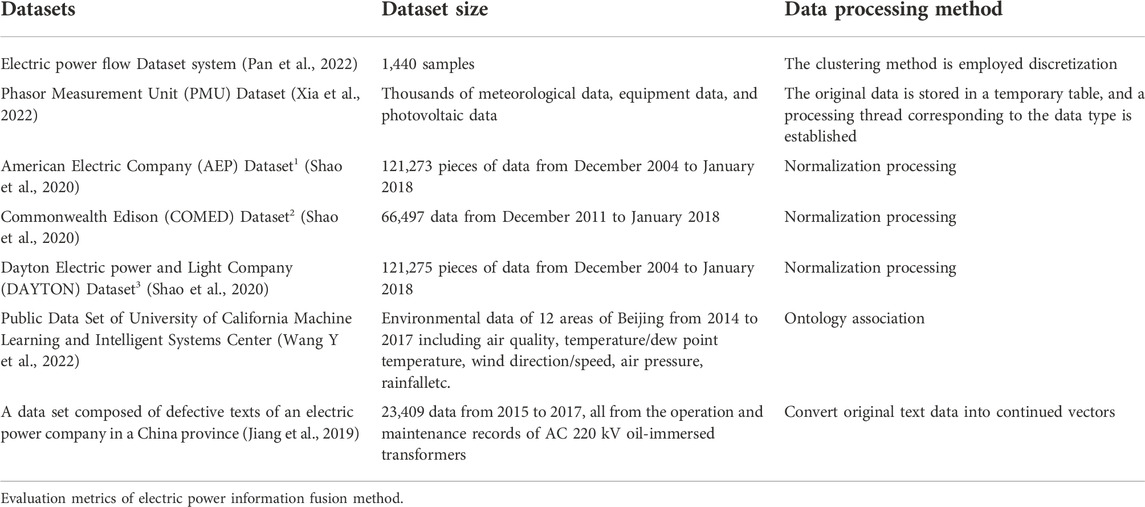 | Datasets | Dataset size | Data processing method |
|---|---|---|
| Electric power flow Dataset system (Pan et al., 2022) | 1,440 samples | The clustering method is employed discretization |
| Phasor Measurement Unit (PMU) Dataset (Xia et al., 2022) | Thousands of meteorological data, equipment data, and photovoltaic data | The original data is stored in a temporary table, and a processing thread corresponding to the data type is established |
| American Electric Company (AEP) Dataset$^1$ (Shao et al., 2020) | 121,273 pieces of data from December 2004 to January 2018 | Normalization processing |
| Commonwealth Edison (COMED) Dataset$^2$ (Shao et al., 2020) | 66,497 data from December 2011 to January 2018 | Normalization processing |
| Dayton Electric power and Light Company (DAYTON) Dataset$^3$ (Shao et al., 2020) | 121,275 pieces of data from December 2004 to January 2018 | Normalization processing |
| Public Data Set of University of California Machine Learning and Intelligent Systems Center (Wang Y et al., 2022) | Environmental data of 12 areas of Beijing from 2014 to 2017 including air quality, temperature/dew point temperature, wind direction/speed, air pressure, rainfalletc. | Ontology association |
| A data set composed of defective texts of an electric power company in a China province (Jiang et al., 2019) | 23,409 data from 2015 to 2017, all from the operation and maintenance records of AC 220 kV oil-immersed transformers | Convert original text data into continued vectors |

Evaluation metrics of electric power information fusion method.